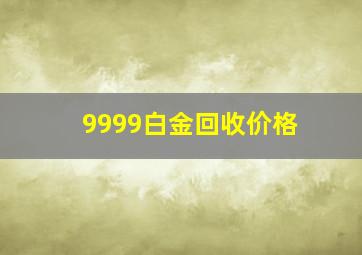 9999白金回收价格